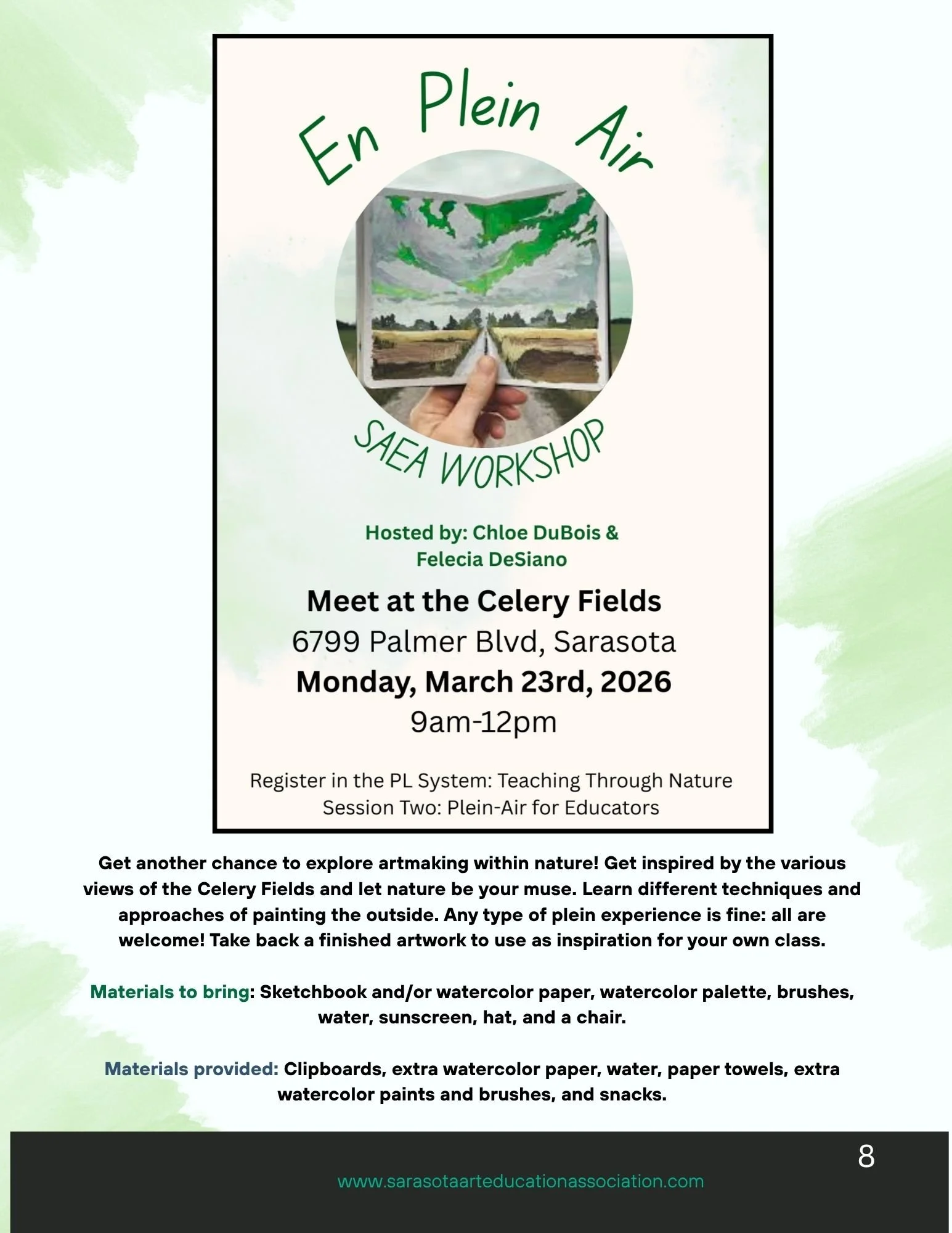 En Plein Air

SAEA WORKSHOP

Hosted by: Chloe DuBois & Felecia DeSiano

Meet at the Celery Fields
6799 Palmer Blvd, Sarasota
Monday, March 23rd, 2026
9am-12pm

Register in the PL System: Teaching Through Nature
Session Two: Plein-Air for Educators

Get another chance to explore artmaking within nature! Get inspired by the various views of the Celery Fields and let nature be your muse. Learn different techniques and approaches of painting the outside. Any type of plein experience is fine: all are welcome! Take back a finished artwork to use as inspiration for your own class.

Materials to bring: Sketchbook and/or watercolor paper, watercolor palette, brushes, water, sunscreen, hat, and a chair.

Materials provided: Clipboards, extra watercolor paper, water, paper towels, extra watercolor paints and brushes, and snacks.

8

www.sarasotaarteducationassociation.com